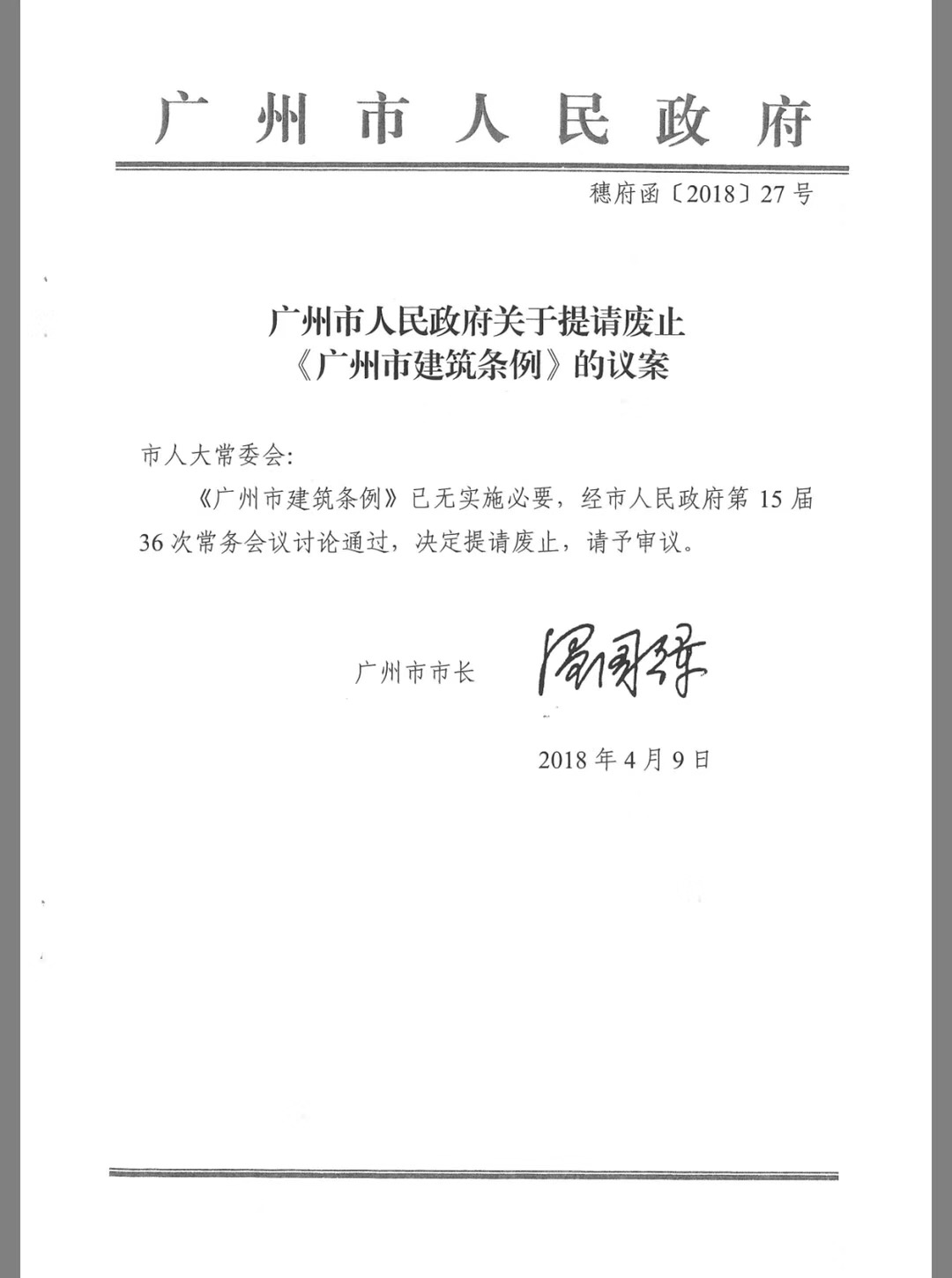 广州市人民政府

穗府函〔2018〕27号

广州市人民政府关于提请废止《广州市建筑条例》的议案

市人大常委会：

《广州市建筑条例》已无实施必要，经市人民政府第15届36次常务会议讨论通过，决定提请废止，请予审议。

广州市市长 温国辉

2018年4月9日